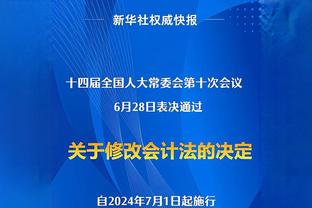 新华社权威快报

十四届全国人大常委会第十次会议
6月28日表决通过

关于修改会计法的决定

自2024年7月1日起施行